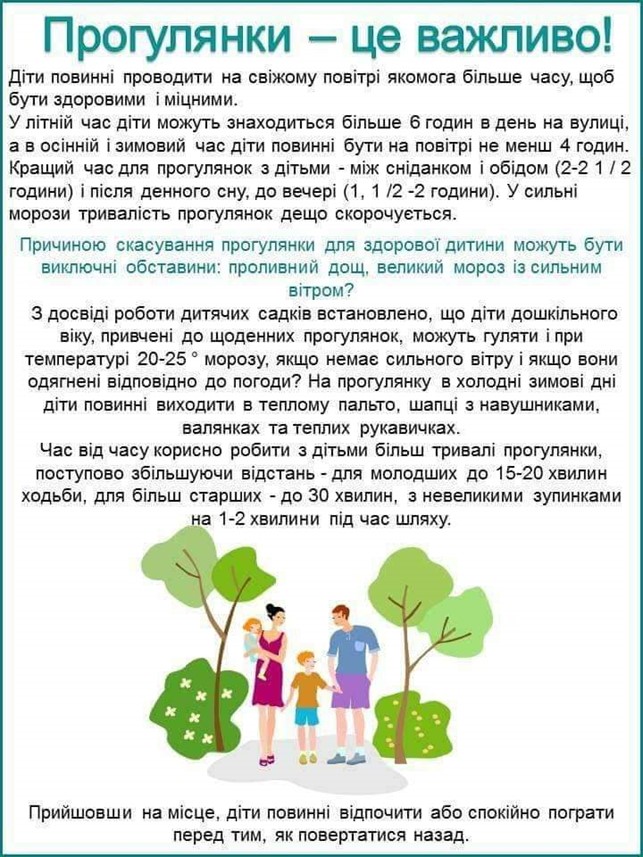 Прогулянки – це важливо!

Діти повинні проводити на свіжому повітрі якомога більше часу, щоб бути здоровими і міцними.
У літній час діти можуть знаходиться більше 6 годин в день на вулиці, а в осінній і зимовий час діти повинні бути на повітрі не менш 4 годин. Кращий час для прогулянок з дітьми - між сніданком і обідом (2-2 1 / 2 години) і після денного сну, до вечері (1, 1 /2 -2 години). У сильні морози тривалість прогулянок дещо скорочується.

Причиною скасування прогулянки для здорової дитини можуть бути виключні обставини: проливний дощ, великий мороз із сильним вітром?

З досвіді роботи дитячих садків встановлено, що діти дошкільного віку, привчені до щоденних прогулянок, можуть гуляти і при температурі 20-25 ° морозу, якщо немає сильного вітру і якщо вони одягнені відповідно до погоди? На прогулянку в холодні зимові дні діти повинні виходити в теплому пальто, шапці з навушниками, валянках та теплих рукавичках.
Час від часу корисно робити з дітьми більш тривалі прогулянки, поступово збільшуючи відстань - для молодших до 15-20 хвилин ходьби, для більш старших - до 30 хвилин, з невеликими зупинками на 1-2 хвилини під час шляху.

Прийшовши на місце, діти повинні відпочити або спокійно пограти перед тим, як повертатися назад.